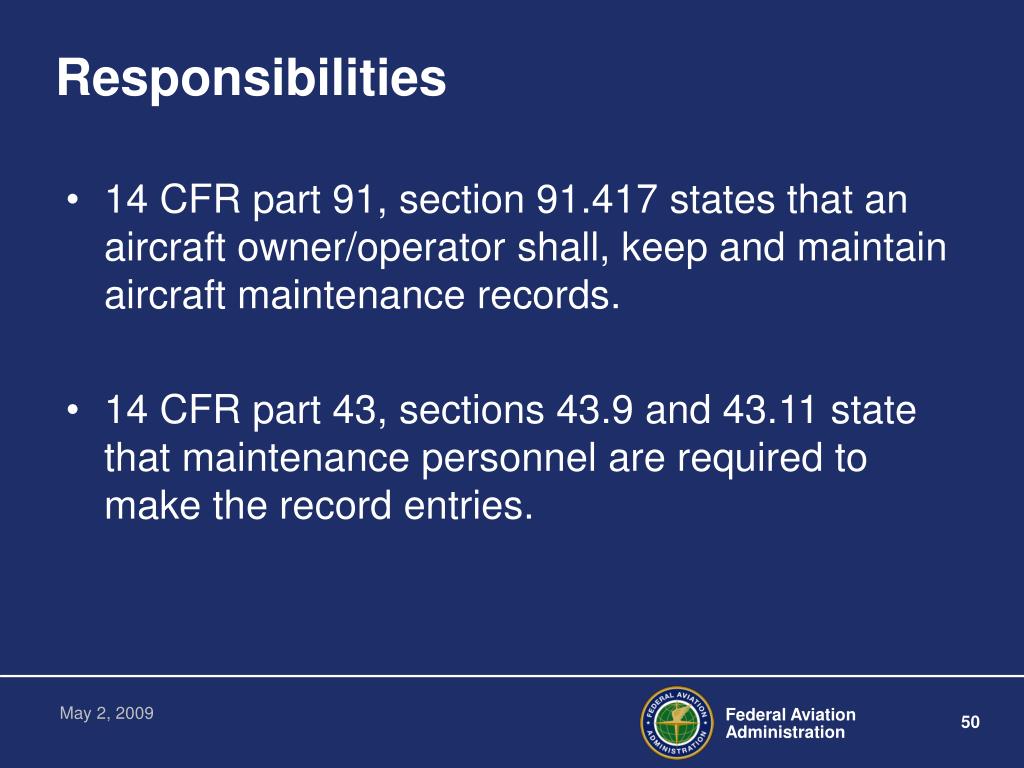 Responsibilities

• 14 CFR part 91, section 91.417 states that an aircraft owner/operator shall, keep and maintain aircraft maintenance records.

• 14 CFR part 43, sections 43.9 and 43.11 state that maintenance personnel are required to make the record entries.

May 2, 2009

FEDERAL AVIATION ADMINISTRATION

Federal Aviation Administration

50